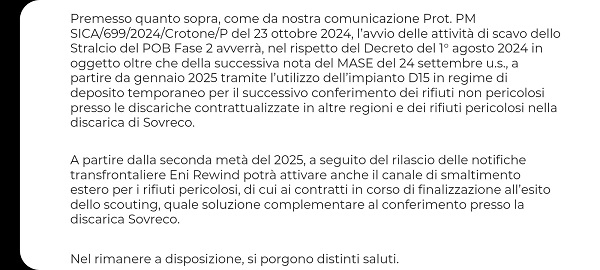 Premesso quanto sopra, come da nostra comunicazione Prot. PM SICA/699/2024/Crotone/P del 23 ottobre 2024, l'avvio delle attività di scavo dello Stralcio del POB Fase 2 avverrà, nel rispetto del Decreto del 1° agosto 2024 in oggetto oltre che della successiva nota del MASE del 24 settembre u.s., a partire da gennaio 2025 tramite l'utilizzo dell'impianto D15 in regime di deposito temporaneo per il successivo conferimento dei rifiuti non pericolosi presso le discariche contrattualizzate in altre regioni e dei rifiuti pericolosi nella discarica di Sovreco.

A partire dalla seconda metà del 2025, a seguito del rilascio delle notifiche transfrontaliere Eni Rewind potrà attivare anche il canale di smaltimento estero per i rifiuti pericolosi, di cui ai contratti in corso di finalizzazione all'esito dello scouting, quale soluzione complementare al conferimento presso la discarica Sovreco.

Nel rimanere a disposizione, si porgono distinti saluti.